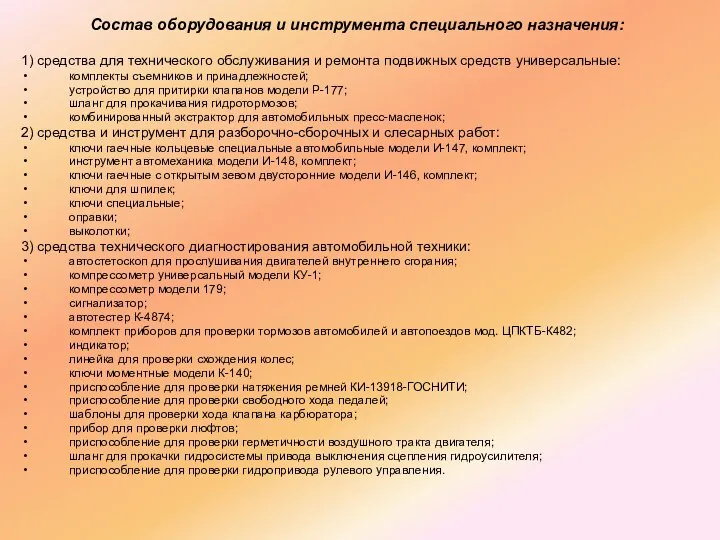 Состав оборудования и инструмента специального назначения:

1) средства для технического обслуживания и ремонта подвижных средств универсальные:
• комплекты съемников и принадлежностей;
• устройство для притирки клапанов модели Р-177;
• шланг для прокачивания гидротормозов;
• комбинированный экстрактор для автомобильных пресс-масленок;
2) средства и инструмент для разборочно-сборочных и слесарных работ:
• ключи гаечные кольцевые специальные автомобильные модели И-147, комплект;
• инструмент автомеханика модели И-148, комплект;
• ключи гаечные с открытым зевом двусторонние модели И-146, комплект;
• ключи для шпилек;
• ключи специальные;
• оправки;
• выколотки;
3) средства технического диагностирования автомобильной техники:
• автостетоскоп для прослушивания двигателей внутреннего сгорания;
• компрессометр универсальный модели КУ-1;
• компрессометр модели 179;
• сигнализатор;
• автотестер К-4874;
• комплект приборов для проверки тормозов автомобилей и автопоездов мод. ЦПКТБ-К482;
• индикатор;
• линейка для проверки схождения колес;
• ключи моментные модели К-140;
• приспособление для проверки натяжения ремней КИ-13918-ГОСНИТИ;
• приспособление для проверки свободного хода педалей;
• шаблоны для проверки хода клапана карбюратора;
• прибор для проверки люфтов;
• приспособление для проверки герметичности воздушного тракта двигателя;
• шланг для прокачки гидросистемы привода выключения сцепления гидроусилителя;
• приспособление для проверки гидропривода рулевого управления.